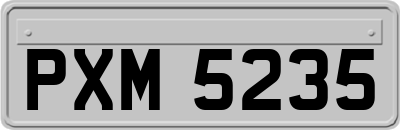 PXM 5235